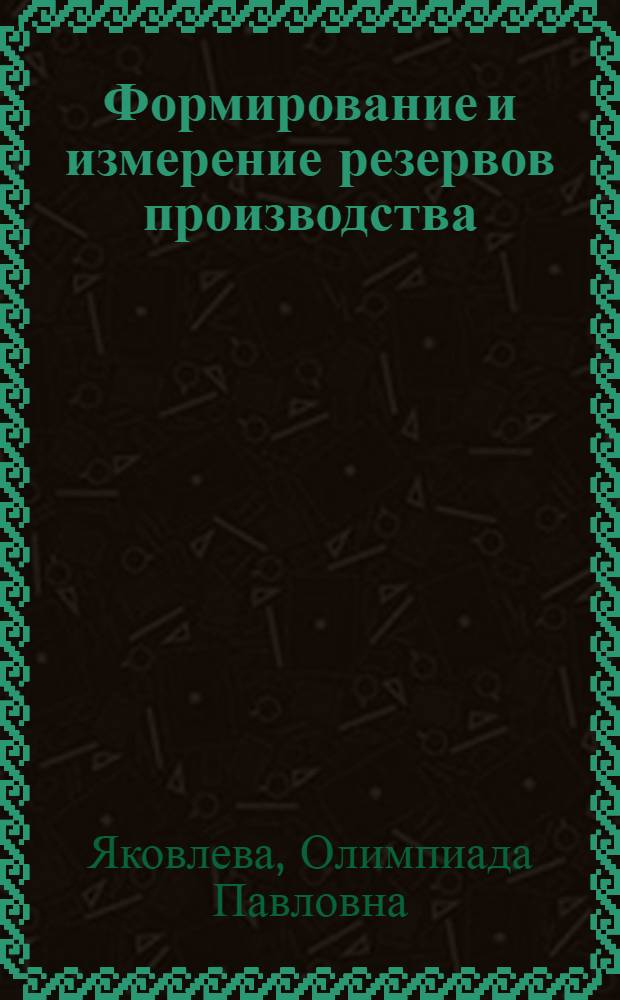 Формирование и измерение резервов производства

Яковлева, Олимпиада Павловна